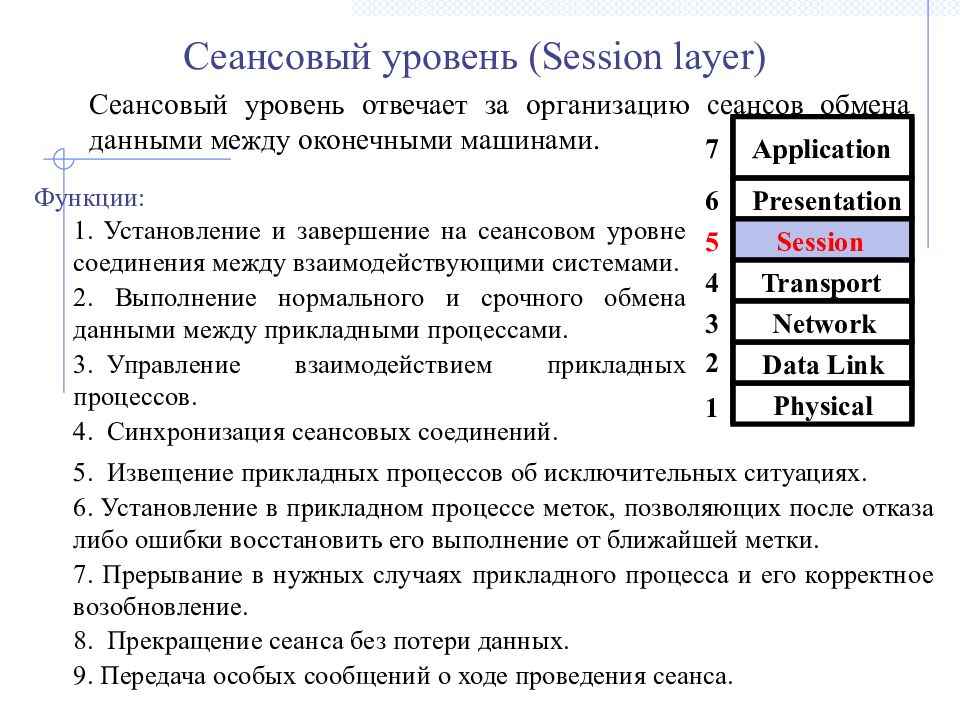 Сеансовый уровень (Session layer)

Сеансовый уровень отвечает за организацию сеансов обмена данными между оконечными машинами.

Функции:

1. Установление и завершение на сеансовом уровне соединения между взаимодействующими системами.

2. Выполнение нормального и срочного обмена данными между прикладными процессами.

3. Управление взаимодействием прикладных процессов.

4. Синхронизация сеансовых соединений.

5. Извещение прикладных процессов об исключительных ситуациях.

6. Установление в прикладном процессе меток, позволяющих после отказа либо ошибки восстановить его выполнение от ближайшей метки.

7. Прерывание в нужных случаях прикладного процесса и его корректное возобновление.

8. Прекращение сеанса без потери данных.

9. Передача особых сообщений о ходе проведения сеанса.

7 Application
6 Presentation
5 Session
4 Transport
3 Network
2 Data Link
1 Physical